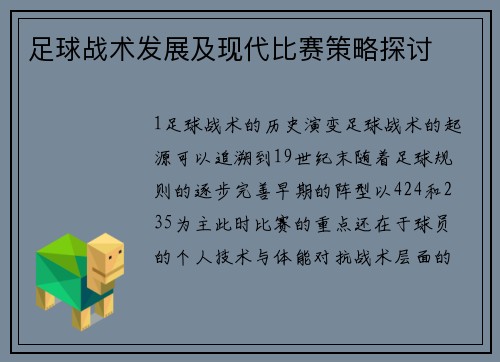 足球战术发展及现代比赛策略探讨

1足球战术的历史演变足球战术的起源可以追溯到19世纪末随着足球规则的逐步完善早期的阵型以424和235为主此时比赛的重点还在于球员的个人技术与体能对抗战术层面的